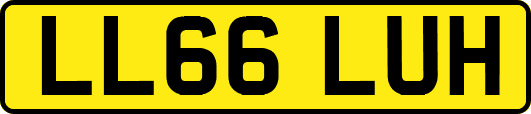 LL66 LUH